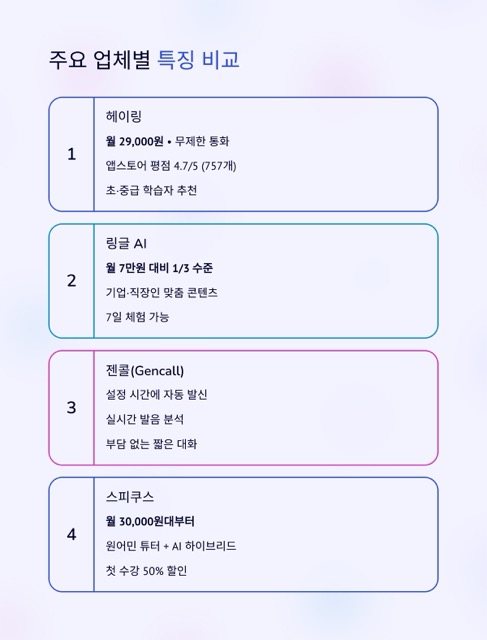 주요 업체별 특징 비교

1

헤이링

월 29,000원 • 무제한 통화

앱스토어 평점 4.7/5 (757개)

초·중급 학습자 추천

2

링글 AI

월 7만원 대비 1/3 수준

기업·직장인 맞춤 콘텐츠

7일 체험 가능

3

젠콜(Gencall)

설정 시간에 자동 발신

실시간 발음 분석

부담 없는 짧은 대화

4

스피쿠스

월 30,000원대부터

원어민 튜터 + AI 하이브리드

첫 수강 50% 할인